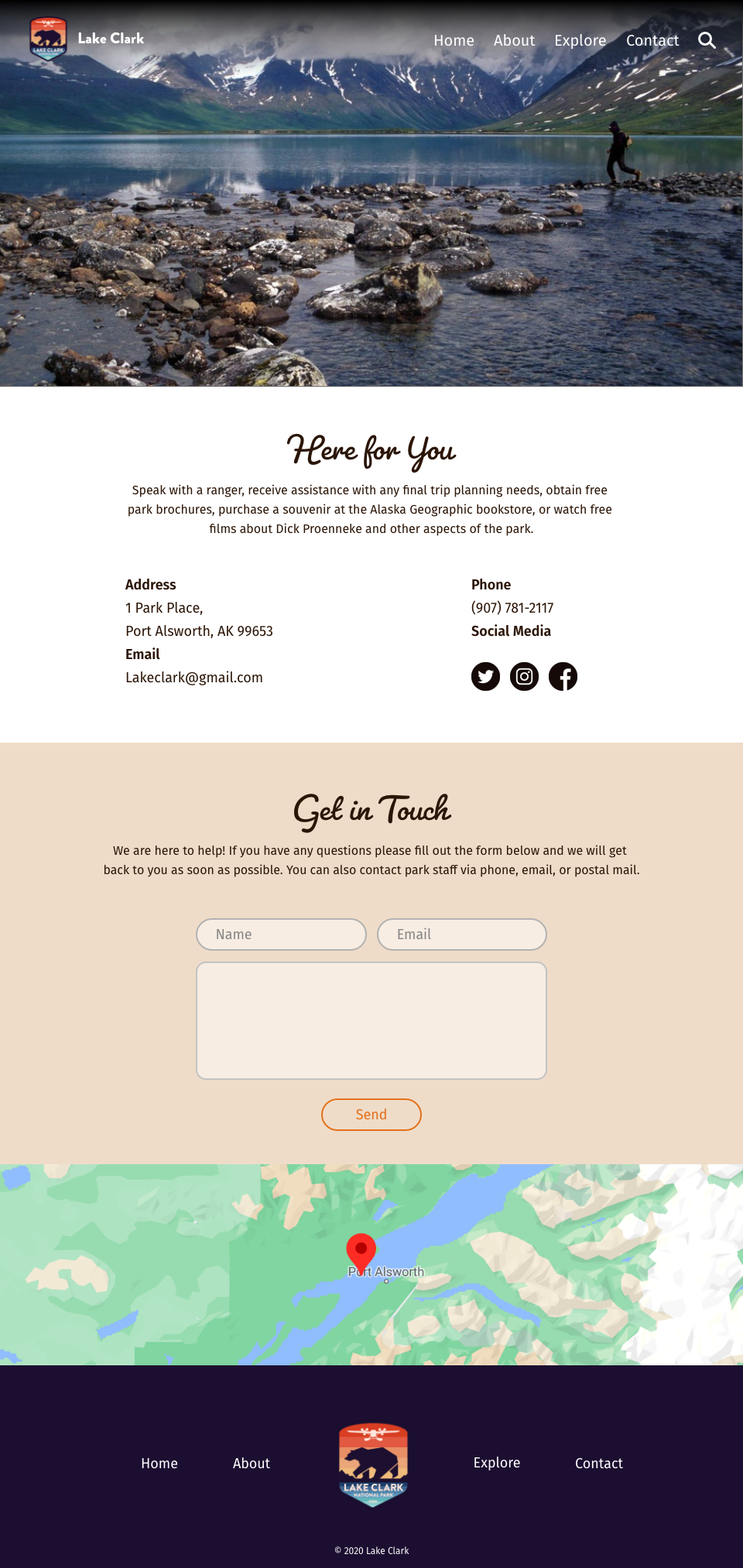 LAKE CLARK

Lake Clark

Home About Explore Contact

Here for You

Speak with a ranger, receive assistance with any final trip planning needs, obtain free park brochures, purchase a souvenir at the Alaska Geographic bookstore, or watch free films about Dick Proenneke and other aspects of the park.

Address
1 Park Place,
Port Alsworth, AK 99653
Email
Lakeclark@gmail.com

Phone
(907) 781-2117
Social Media

Get in Touch

We are here to help! If you have any questions please fill out the form below and we will get back to you as soon as possible. You can also contact park staff via phone, email, or postal mail.

Name
Email

Send

Port Alsworth

Home About LAKE CLARK NATIONAL PARK Explore Contact

© 2020 Lake Clark